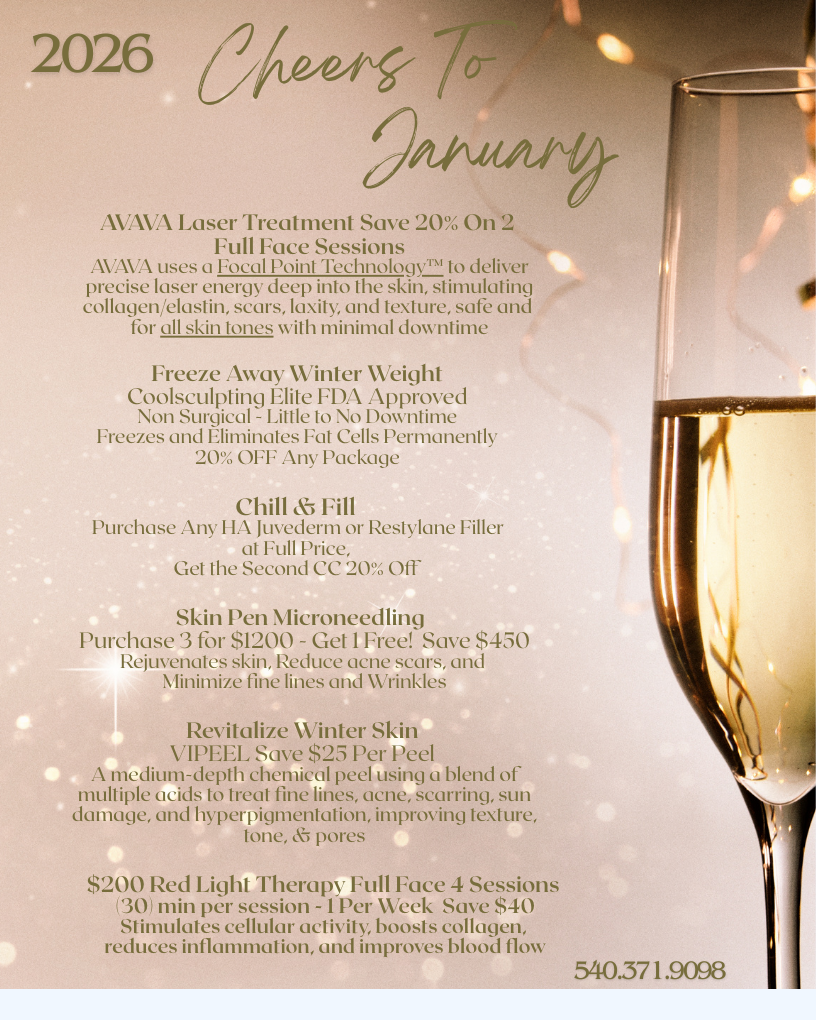 2026 Cheers To January

AVAVA Laser Treatment Save 20% On 2 Full Face Sessions
AVAVA uses a Focal Point Technology™ to deliver precise laser energy deep into the skin, stimulating collagen/elastin, scars, laxity, and texture, safe and for all skin tones with minimal downtime

Freeze Away Winter Weight
Coolsculpting Elite FDA Approved
Non Surgical - Little to No Downtime
Freezes and Eliminates Fat Cells Permanently
20% OFF Any Package

Chill & Fill
Purchase Any HA Juvederm or Restylane Filler at Full Price,
Get the Second CC 20% Off

Skin Pen Microneedling
Purchase 3 for $1200 - Get 1 Free! Save $450
Rejuvenates skin, Reduce acne scars, and Minimize fine lines and Wrinkles

Revitalize Winter Skin
VIPEEL Save $25 Per Peel
A medium-depth chemical peel using a blend of multiple acids to treat fine lines, acne, scarring, sun damage, and hyperpigmentation, improving texture, tone, & pores

$200 Red Light Therapy Full Face 4 Sessions
(30) min per session - 1 Per Week Save $40
Stimulates cellular activity, boosts collagen, reduces inflammation, and improves blood flow

540.371.9098